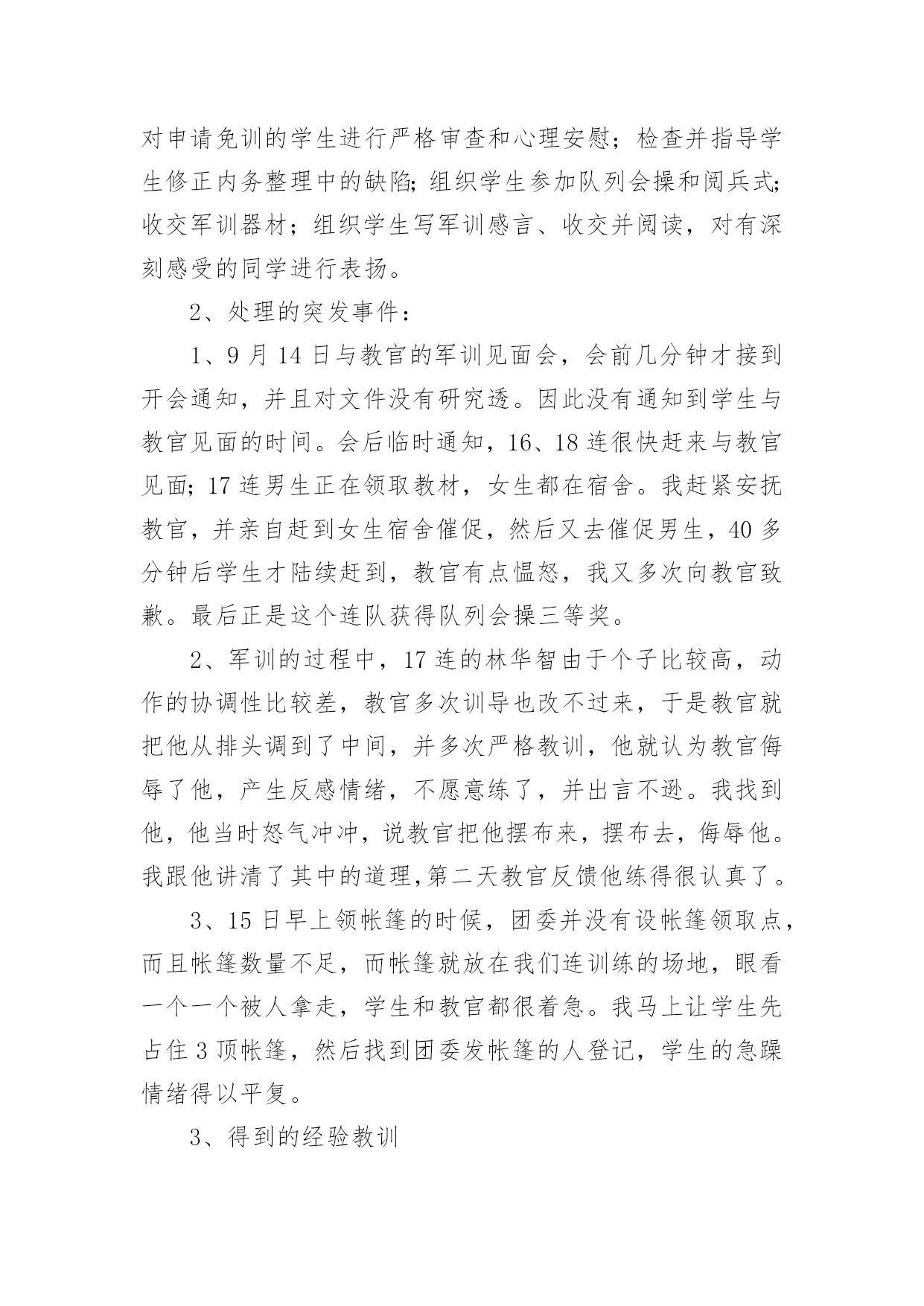 对申请免训的学生进行严格审查和心理安慰；检查并指导学生修正内务整理中的缺陷;组织学生参加队列会操和阅兵式;收交军训器材；组织学生写军训感言、收交并阅读，对有深刻感受的同学进行表扬。

2、处理的突发事件：

1、9月14日与教官的军训见面会，会前几分钟才接到开会通知，并且对文件没有研究透。因此没有通知到学生与教官见面的时间。会后临时通知，16、18连很快赶来与教官见面;17连男生正在领取教材，女生都在宿舍。我赶紧安抚教官，并亲自赶到女生宿舍催促，然后又去催促男生，40多分钟后学生才陆续赶到，教官有点愠怒，我又多次向教官致歉。最后正是这个连队获得队列会操三等奖。

2、军训的过程中，17连的林华智由于个子比较高，动作的协调性比较差，教官多次训导也改不过来，于是教官就把他从排头调到了中间，并多次严格教训，他就认为教官侮辱了他，产生反感情绪，不愿意练了，并出言不逊。我找到他，他当时怒气冲冲，说教官把他摆布来，摆布去，侮辱他。我跟他讲清了其中的道理,第二天教官反馈他练得很认真了。

3、15日早上领帐篷的时候，团委并没有设帐篷领取点，而且帐篷数量不足，而帐篷就放在我们连训练的场地，眼看一个一个被人拿走，学生和教官都很着急。我马上让学生先占住3顶帐篷，然后找到团委发帐篷的人登记，学生的急躁情绪得以平复。

3、得到的经验教训